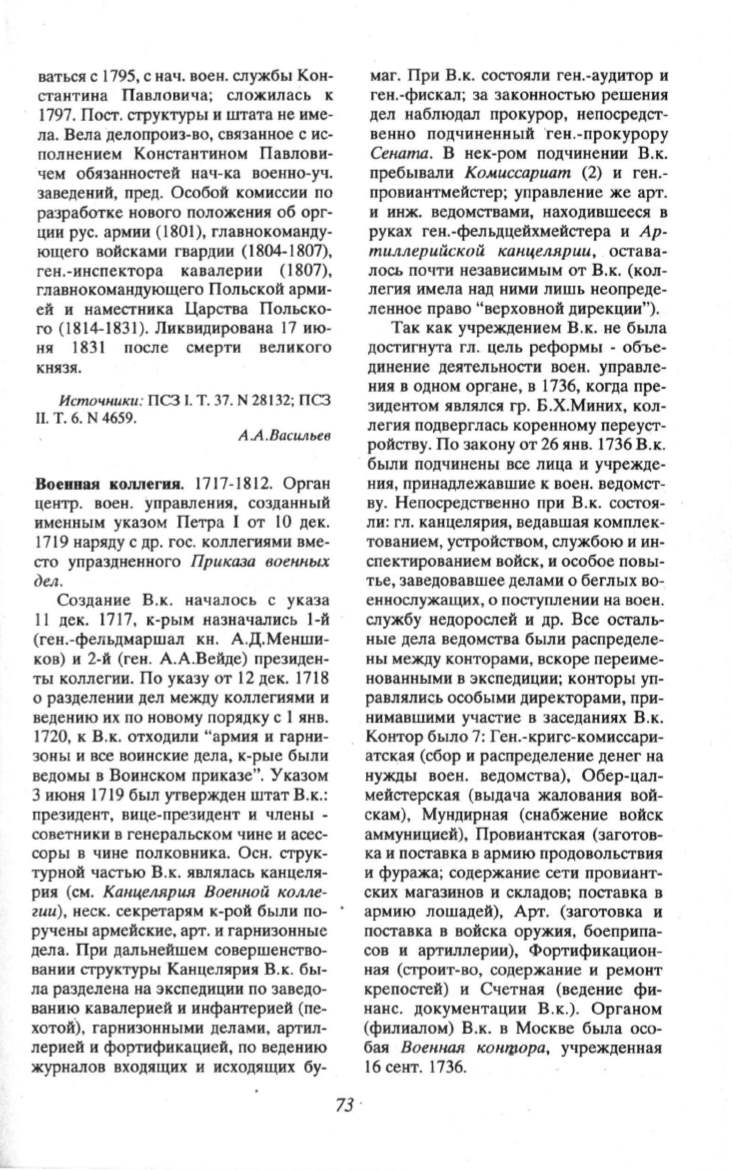 ваться с 1795, с нач. воен. службы Константина Павловича; сложилась к 1797. Пост. структуры и штата не имела. Вела делопроиз-во, связанное с исполнением Константином Павловичем обязанностей нач-ка военно-уч. заведений, пред. Особой комиссии по разработке нового положения об орг-ции рус. армии (1801), главнокомандующего войсками гвардии (1804-1807), ген.-инспектора кавалерии (1807), главнокомандующего Польской армией и наместника Царства Польского (1814-1831). Ликвидирована 17 июня 1831 после смерти великого князя.

Источники: ПСЗ I. Т. 37. N 28132; ПСЗ II. Т. 6. N 4659.

А.А.Васильев

Военная коллегия. 1717-1812. Орган центр. воен. управления, созданный именным указом Петра I от 10 дек. 1719 наряду с др. гос. коллегиями вместо упраздненного Приказа военных дел.

Создание В.к. началось с указа 11 дек. 1717, к-рым назначались 1-й (ген.-фельдмаршал кн. А.Д.Меншиков) и 2-й (ген. А.А.Вейде) президенты коллегии. По указу от 12 дек. 1718 о разделении дел между коллегиями и ведению их по новому порядку с 1 янв. 1720, к В.к. отходили "армия и гарнизоны и все воинские дела, к-рые были ведомы в Воинском приказе". Указом 3 июня 1719 был утвержден штат В.к.: президент, вице-президент и члены - советники в генеральском чине и асессоры в чине полковника. Осн. структурной частью В.к. являлась канцелярия (см. Канцелярия Военной коллегии), неск. секретарям к-рой были поручены армейские, арт. и гарнизонные дела. При дальнейшем совершенствовании структуры Канцелярия В.к. была разделена на экспедиции по заведованию кавалерией и инфантерией (пехотой), гарнизонными делами, артиллерией и фортификацией, по ведению журналов входящих и исходящих бумаг. При В.к. состояли ген.-аудитор и ген.-фискал; за законностью решения дел наблюдал прокурор, непосредственно подчиненный ген.-прокурору Сената. В нек-ром подчинении В.к. пребывали Комиссариат (2) и ген.-провиантмейстер; управление же арт. и инж. ведомствами, находившееся в руках ген.-фельдцейхмейстера и Артиллерийской канцелярии, оставалось почти независимым от В.к. (коллегия имела над ними лишь неопределенное право "верховной дирекции").

Так как учреждением В.к. не была достигнута гл. цель реформы - объединение деятельности воен. управления в одном органе, в 1736, когда президентом являлся гр. Б.Х.Миних, коллегия подверглась коренному переустройству. По закону от 26 янв. 1736 В.к. были подчинены все лица и учреждения, принадлежавшие к воен. ведомству. Непосредственно при В.к. состояли: гл. канцелярия, ведавшая комплектованием, устройством, службою и инспектированием войск, и особое повытье, заведовавшее делами о беглых военнослужащих, о поступлении на воен. службу недорослей и др. Все остальные дела ведомства были распределены между конторами, вскоре переименованными в экспедиции; конторы управлялись особыми директорами, принимавшими участие в заседаниях В.к. Контор было 7: Ген.-кригс-комиссариатская (сбор и распределение денег на нужды воен. ведомства), Обер-цалмейстерская (выдача жалования войскам), Мундирная (снабжение войск аммуницией), Провиантская (заготовка и поставка в армию продовольствия и фуража; содержание сети провиантских магазинов и складов; поставка в армию лошадей), Арт. (заготовка и поставка в войска оружия, боеприпасов и артиллерии), Фортификационная (строит-во, содержание и ремонт крепостей) и Счетная (ведение финанс. документации В.к.). Органом (филиалом) В.к. в Москве была особая Военная контора, учрежденная 16 сент. 1736.

73